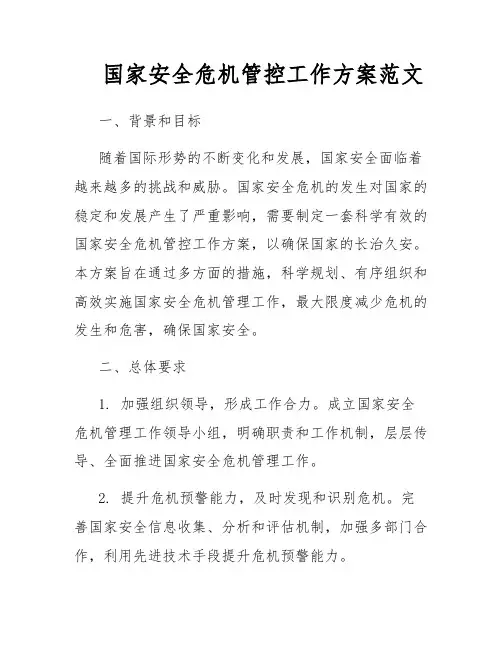 国家安全危机管控工作方案范文

一、背景和目标

随着国际形势的不断变化和发展，国家安全面临着越来越多的挑战和威胁。国家安全危机的发生对国家的稳定和发展产生了严重影响，需要制定一套科学有效的国家安全危机管控工作方案，以确保国家的长治久安。本方案旨在通过多方面的措施，科学规划、有序组织和高效实施国家安全危机管理工作，最大限度减少危机的发生和危害，确保国家安全。

二、总体要求

1. 加强组织领导，形成工作合力。成立国家安全危机管理工作领导小组，明确职责和工作机制，层层传导、全面推进国家安全危机管理工作。

2. 提升危机预警能力，及时发现和识别危机。完善国家安全信息收集、分析和评估机制，加强多部门合作，利用先进技术手段提升危机预警能力。